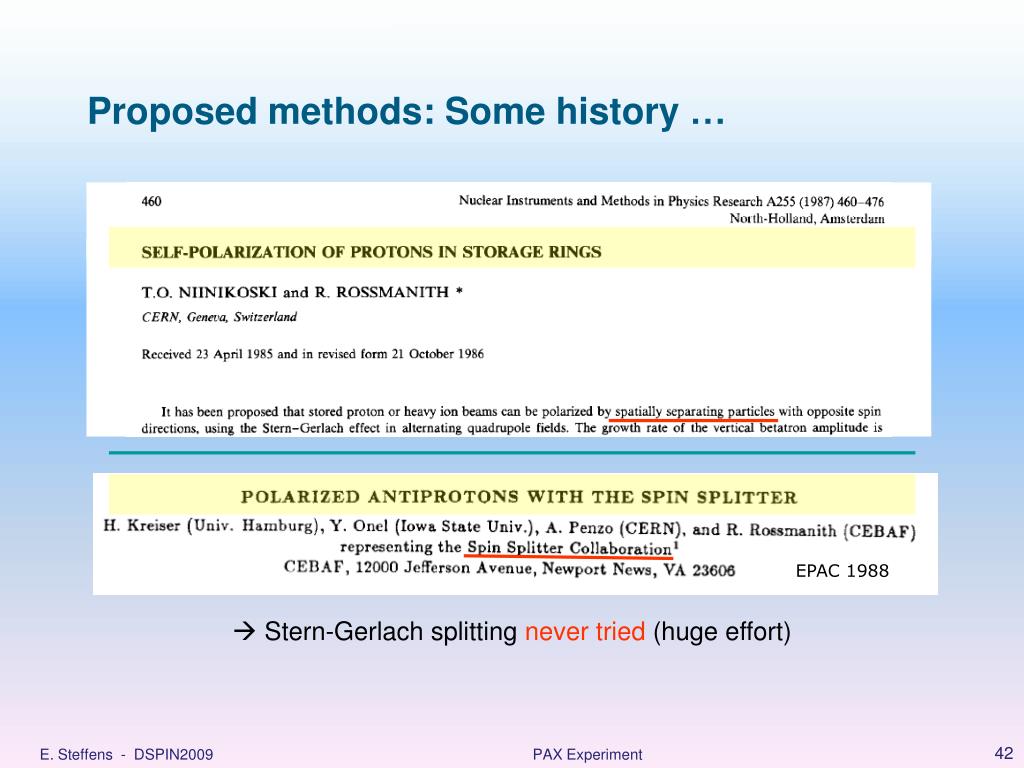 Proposed methods: Some history …

460

Nuclear Instruments and Methods in Physics Research A255 (1987) 460–476
North-Holland, Amsterdam

SELF-POLARIZATION OF PROTONS IN STORAGE RINGS

T.O. NIINIKOSKI and R. ROSSMANITH *

CERN, Geneva, Switzerland

Received 23 April 1985 and in revised form 21 October 1986

It has been proposed that stored proton or heavy ion beams can be polarized by spatially separating particles with opposite spin directions, using the Stern–Gerlach effect in alternating quadrupole fields. The growth rate of the vertical betatron amplitude is

POLARIZED ANTIPROTONS WITH THE SPIN SPLITTER

H. Kreiser (Univ. Hamburg), Y. Onel (Iowa State Univ.), A. Penzo (CERN), and R. Rossmanith (CEBAF)
representing the Spin Splitter Collaboration$^1$
CEBAF, 12000 Jefferson Avenue, Newport News, VA 23606

EPAC 1988

→ Stern-Gerlach splitting never tried (huge effort)

E. Steffens - DSPIN2009

PAX Experiment

42